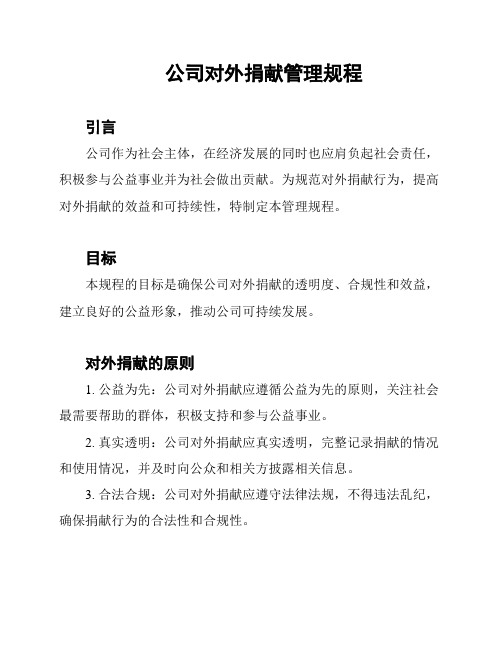 公司对外捐献管理规程

引言

公司作为社会主体，在经济发展的同时也应肩负起社会责任，积极参与公益事业并为社会做出贡献。为规范对外捐献行为，提高对外捐献的效益和可持续性，特制定本管理规程。

目标

本规程的目标是确保公司对外捐献的透明度、合规性和效益，建立良好的公益形象，推动公司可持续发展。

对外捐献的原则

1. 公益为先：公司对外捐献应遵循公益为先的原则，关注社会最需要帮助的群体，积极支持和参与公益事业。

2. 真实透明：公司对外捐献应真实透明，完整记录捐献的情况和使用情况，并及时向公众和相关方披露相关信息。

3. 合法合规：公司对外捐献应遵守法律法规，不得违法乱纪，确保捐献行为的合法性和合规性。